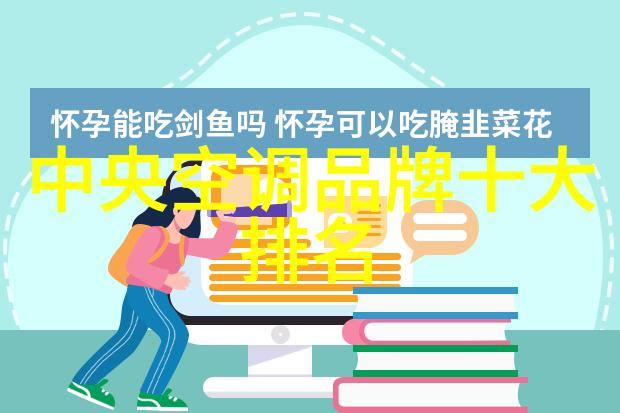 怀孕能吃剑鱼吗 怀孕可以吃腌韭菜花

中央空调品牌十大排名